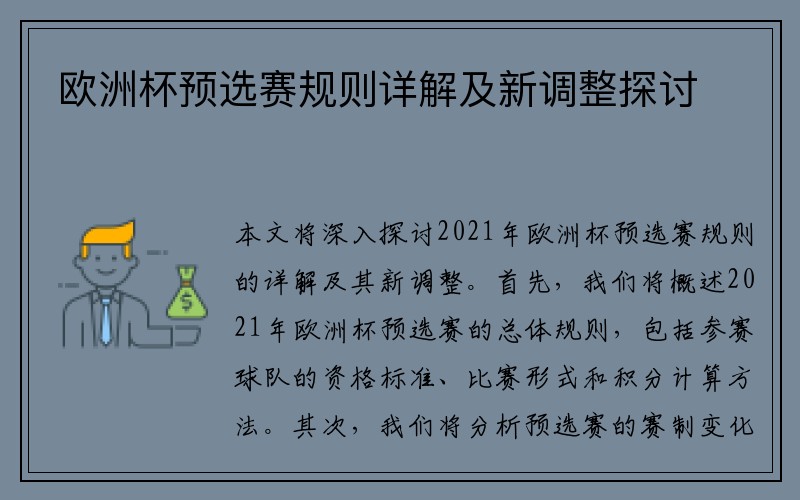 欧洲杯预选赛规则详解及新调整探讨

本文将深入探讨2021年欧洲杯预选赛规则的详解及其新调整。首先，我们将概述2021年欧洲杯预选赛的总体规则，包括参赛球队的资格标准、比赛形式和积分计算方法。其次，我们将分析预选赛的赛制变化